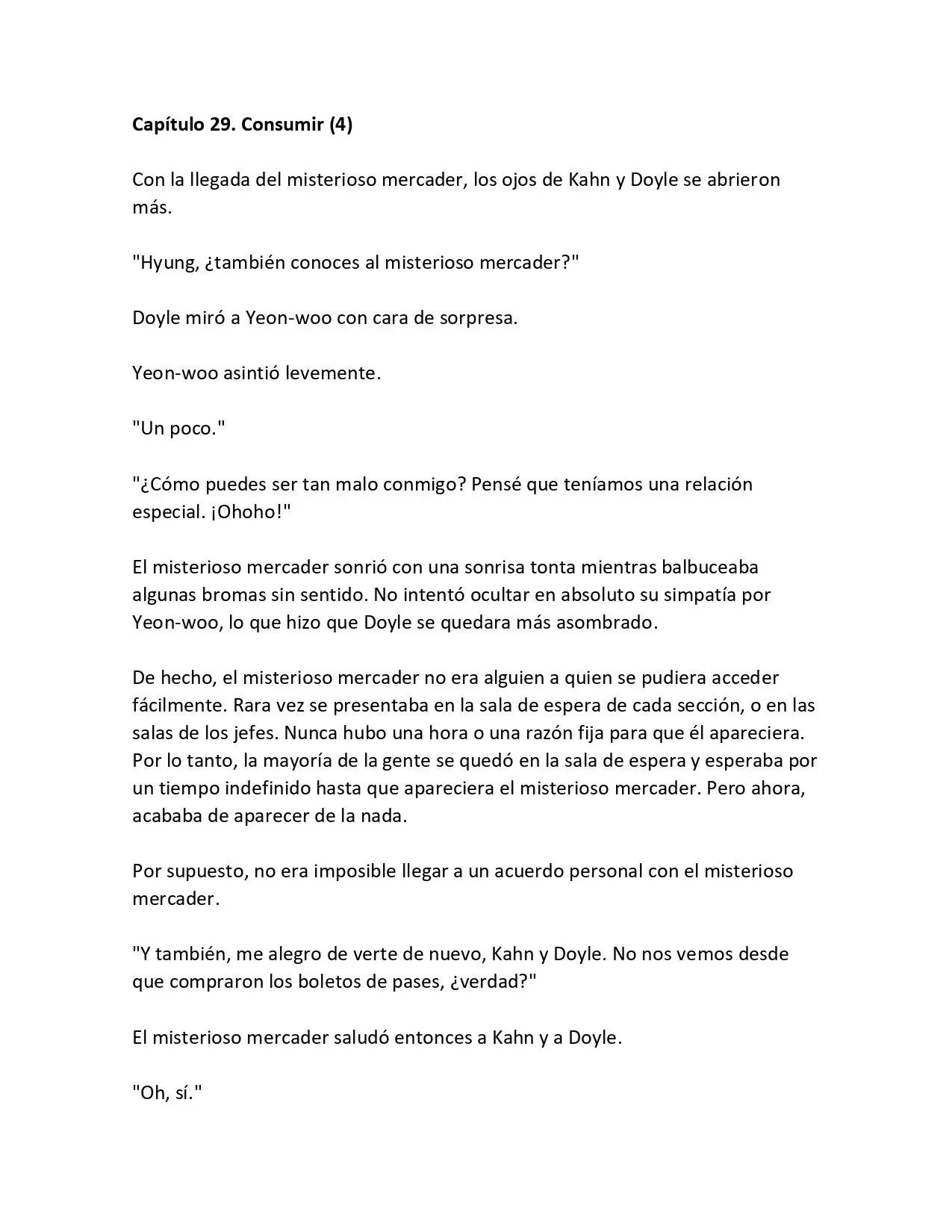 Capítulo 29. Consumir (4)

Con la llegada del misterioso mercader, los ojos de Kahn y Doyle se abrieron más.

"Hyung, ¿también conoces al misterioso mercader?"

Doyle miró a Yeon-woo con cara de sorpresa.

Yeon-woo asintió levemente.

"Un poco."

"¿Cómo puedes ser tan malo conmigo? Pensé que teníamos una relación especial. ¡Ohoho!"

El misterioso mercader sonrió con una sonrisa tonta mientras balbuceaba algunas bromas sin sentido. No intentó ocultar en absoluto su simpatía por Yeon-woo, lo que hizo que Doyle se quedara más asombrado.

De hecho, el misterioso mercader no era alguien a quien se pudiera acceder fácilmente. Rara vez se presentaba en la sala de espera de cada sección, o en las salas de los jefes. Nunca hubo una hora o una razón fija para que él apareciera. Por lo tanto, la mayoría de la gente se quedó en la sala de espera y esperaba por un tiempo indefinido hasta que apareciera el misterioso mercader. Pero ahora, acababa de aparecer de la nada.

Por supuesto, no era imposible llegar a un acuerdo personal con el misterioso mercader.

"Y también, me alegro de verte de nuevo, Kahn y Doyle. No nos vemos desde que compraron los boletos de pases, ¿verdad?"

El misterioso mercader saludó entonces a Kahn y a Doyle.

"Oh, sí."